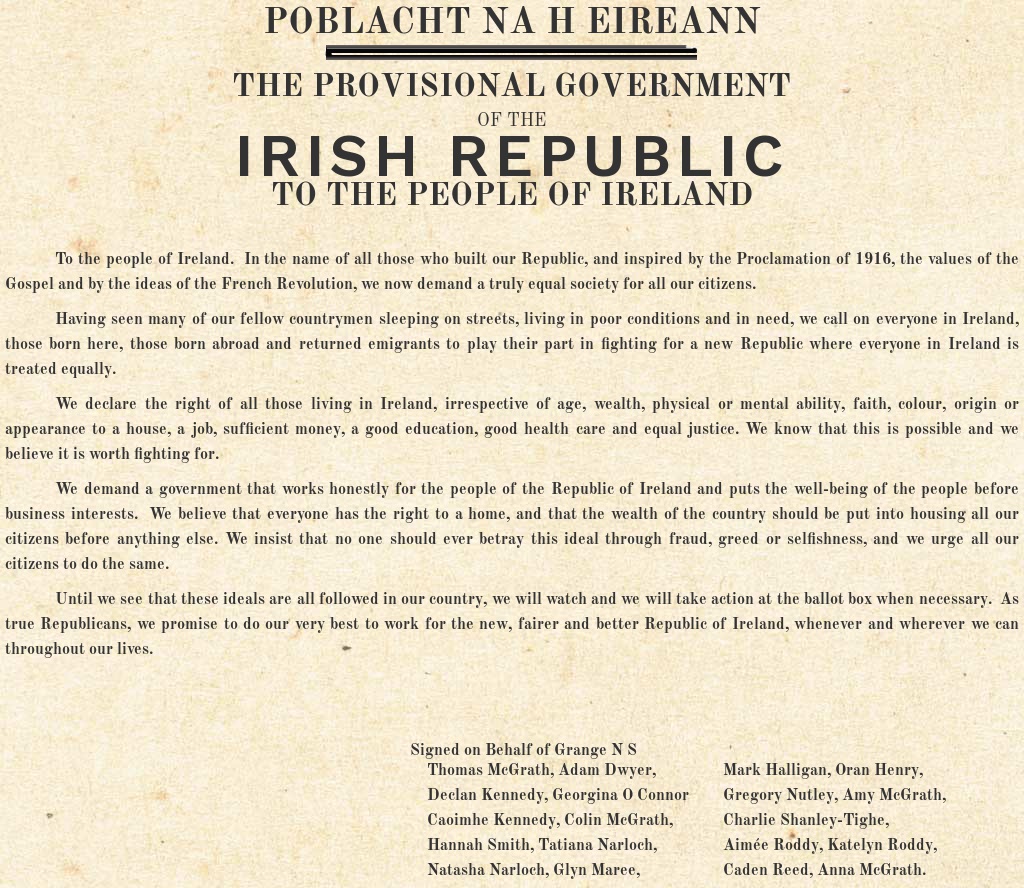 POBLACHT NA H EIREANN

THE PROVISIONAL GOVERNMENT

OF THE

IRISH REPUBLIC

TO THE PEOPLE OF IRELAND

To the people of Ireland. In the name of all those who built our Republic, and inspired by the Proclamation of 1916, the values of the Gospel and by the ideas of the French Revolution, we now demand a truly equal society for all our citizens.

Having seen many of our fellow countrymen sleeping on streets, living in poor conditions and in need, we call on everyone in Ireland, those born here, those born abroad and returned emigrants to play their part in fighting for a new Republic where everyone in Ireland is treated equally.

We declare the right of all those living in Ireland, irrespective of age, wealth, physical or mental ability, faith, colour, origin or appearance to a house, a job, sufficient money, a good education, good health care and equal justice. We know that this is possible and we believe it is worth fighting for.

We demand a government that works honestly for the people of the Republic of Ireland and puts the well-being of the people before business interests. We believe that everyone has the right to a home, and that the wealth of the country should be put into housing all our citizens before anything else. We insist that no one should ever betray this ideal through fraud, greed or selfishness, and we urge all our citizens to do the same.

Until we see that these ideals are all followed in our country, we will watch and we will take action at the ballot box when necessary. As true Republicans, we promise to do our very best to work for the new, fairer and better Republic of Ireland, whenever and wherever we can throughout our lives.

Signed on Behalf of Grange N S

Thomas McGrath, Adam Dwyer,
Declan Kennedy, Georgina O Connor
Caoimhe Kennedy, Colin McGrath,
Hannah Smith, Tatiana Narloch,
Natasha Narloch, Glyn Maree,

Mark Halligan, Oran Henry,
Gregory Nutley, Amy McGrath,
Charlie Shanley-Tighe,
Aimée Roddy, Katelyn Roddy,
Caden Reed, Anna McGrath.